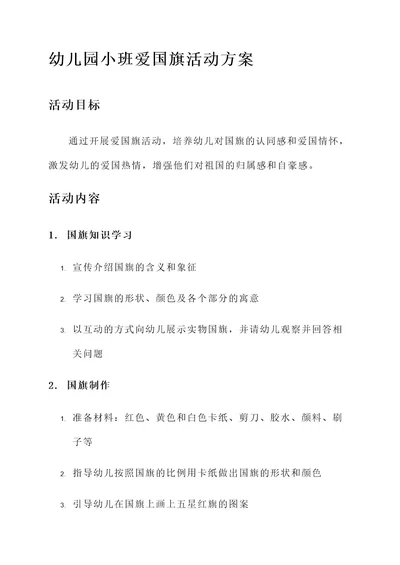 幼儿园小班爱国旗活动方案

活动目标

通过开展爱国旗活动，培养幼儿对国旗的认同感和爱国情怀，激发幼儿的爱国热情，增强他们对祖国的归属感和自豪感。

活动内容

1. 国旗知识学习

1. 宣传介绍国旗的含义和象征

2. 学习国旗的形状、颜色及各个部分的寓意

3. 以互动的方式向幼儿展示实物国旗，并请幼儿观察并回答相关问题

2. 国旗制作

1. 准备材料：红色、黄色和白色卡纸、剪刀、胶水、颜料、刷子等

2. 指导幼儿按照国旗的比例用卡纸做出国旗的形状和颜色

3. 引导幼儿在国旗上画上五星红旗的图案